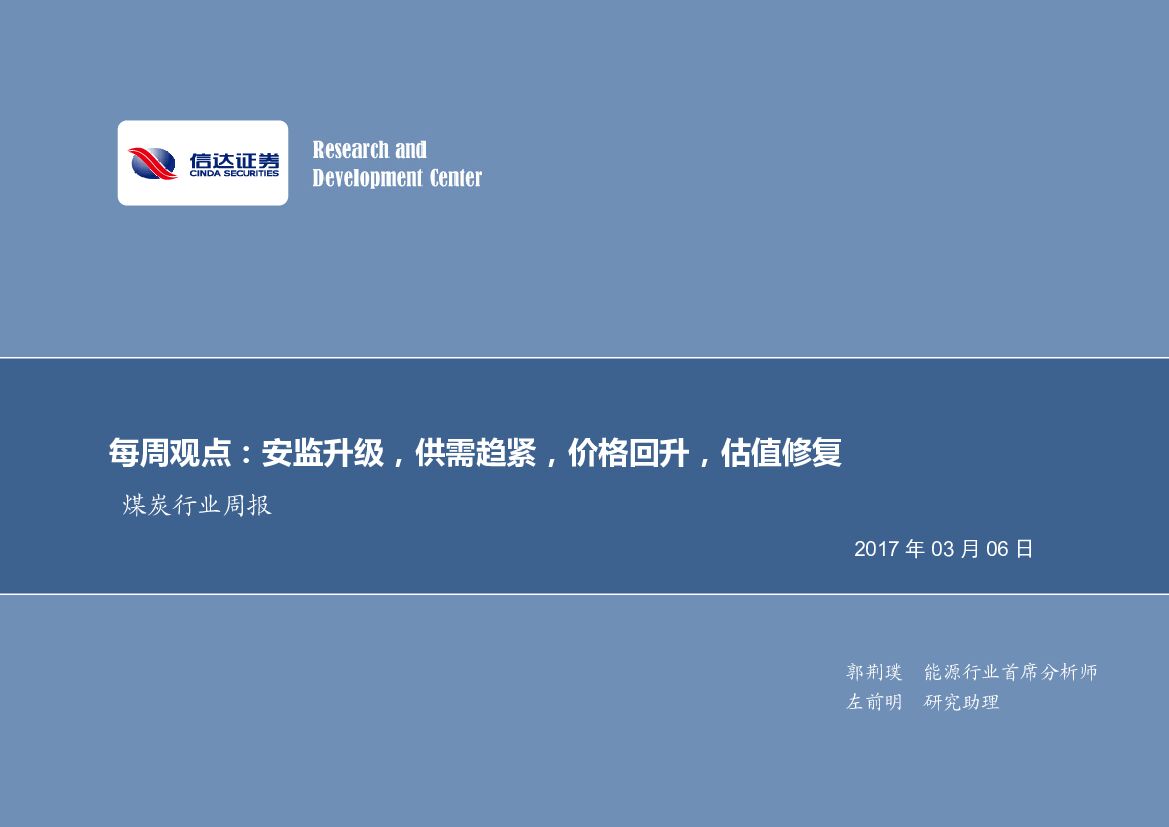 信达证券
CINDA SECURITIES

Research and
Development Center

每周观点：安监升级，供需趋紧，价格回升，估值修复

煤炭行业周报

2017 年 03 月 06 日

郭荆璞　能源行业首席分析师
左前明　研究助理